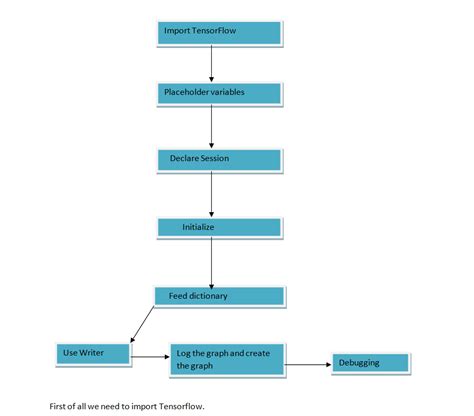 Import TensorFlow

Placeholder variables

Declare Session

Initialize

Feed dictionary

Use Writer

Log the graph and create the graph

Debugging

First of all we need to import Tensorflow.